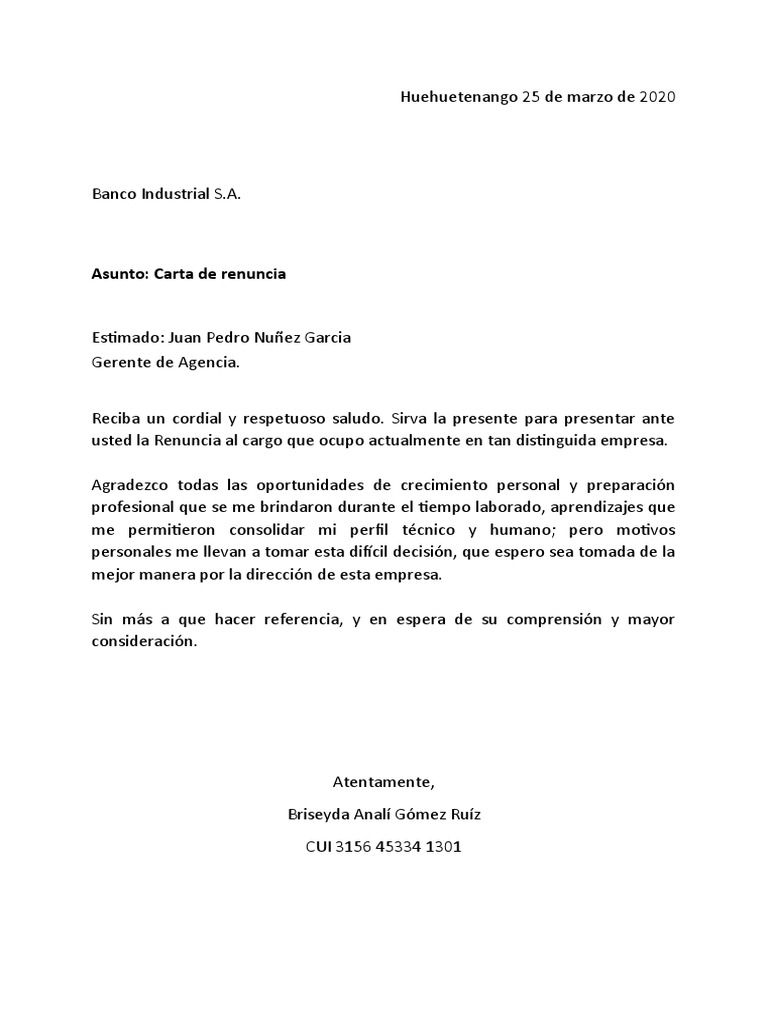 Huehuetenango 25 de marzo de 2020

Banco Industrial S.A.

Asunto: Carta de renuncia

Estimado: Juan Pedro Nuñez Garcia
Gerente de Agencia.

Reciba un cordial y respetuoso saludo. Sirva la presente para presentar ante usted la Renuncia al cargo que ocupo actualmente en tan distinguida empresa.

Agradezco todas las oportunidades de crecimiento personal y preparación profesional que se me brindaron durante el tiempo laborado, aprendizajes que me permitieron consolidar mi perfil técnico y humano; pero motivos personales me llevan a tomar esta difícil decisión, que espero sea tomada de la mejor manera por la dirección de esta empresa.

Sin más a que hacer referencia, y en espera de su comprensión y mayor consideración.

Atentamente,

Briseyda Analí Gómez Ruíz

CUI 3156 45334 1301